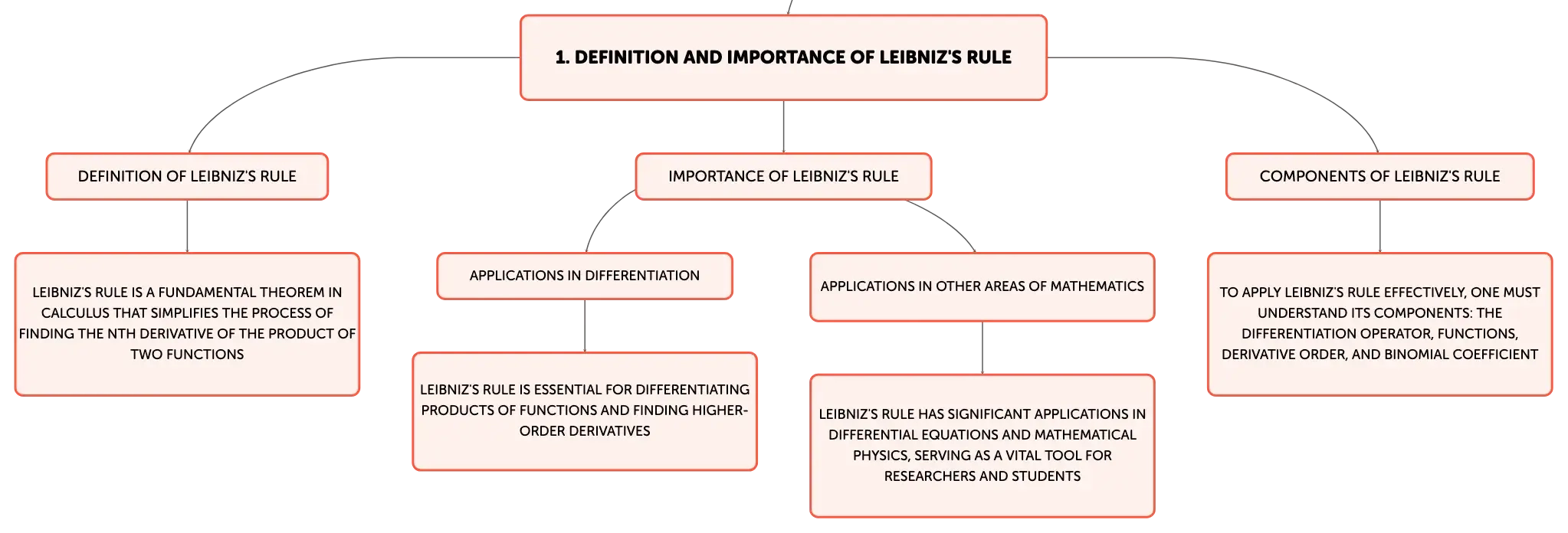 1. DEFINITION AND IMPORTANCE OF LEIBNIZ'S RULE

DEFINITION OF LEIBNIZ'S RULE

LEIBNIZ'S RULE IS A FUNDAMENTAL THEOREM IN CALCULUS THAT SIMPLIFIES THE PROCESS OF FINDING THE NTH DERIVATIVE OF THE PRODUCT OF TWO FUNCTIONS

IMPORTANCE OF LEIBNIZ'S RULE

APPLICATIONS IN DIFFERENTIATION

LEIBNIZ'S RULE IS ESSENTIAL FOR DIFFERENTIATING PRODUCTS OF FUNCTIONS AND FINDING HIGHER-ORDER DERIVATIVES

APPLICATIONS IN OTHER AREAS OF MATHEMATICS

LEIBNIZ'S RULE HAS SIGNIFICANT APPLICATIONS IN DIFFERENTIAL EQUATIONS AND MATHEMATICAL PHYSICS, SERVING AS A VITAL TOOL FOR RESEARCHERS AND STUDENTS

COMPONENTS OF LEIBNIZ'S RULE

TO APPLY LEIBNIZ'S RULE EFFECTIVELY, ONE MUST UNDERSTAND ITS COMPONENTS: THE DIFFERENTIATION OPERATOR, FUNCTIONS, DERIVATIVE ORDER, AND BINOMIAL COEFFICIENT